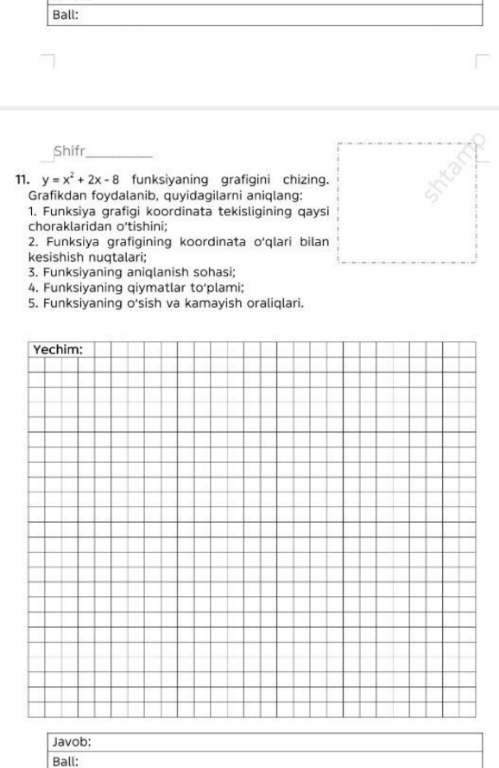 Ball:

Shifr____

11. $y = x^2 + 2x - 8$ funksiyaning grafigini chizing. Grafikdan foydalanib, quyidagilarni aniqlang:
1. Funksiya grafigi koordinata tekisligining qaysi choraklaridan o'tishini;
2. Funksiya grafigining koordinata o'qlari bilan kesishish nuqtalari;
3. Funksiyaning aniqlanish sohasi;
4. Funksiyaning qiymatlar to'plami;
5. Funksiyaning o'sish va kamayish oraliqlari.

Yechim:

Javob:

Ball:

shtamp